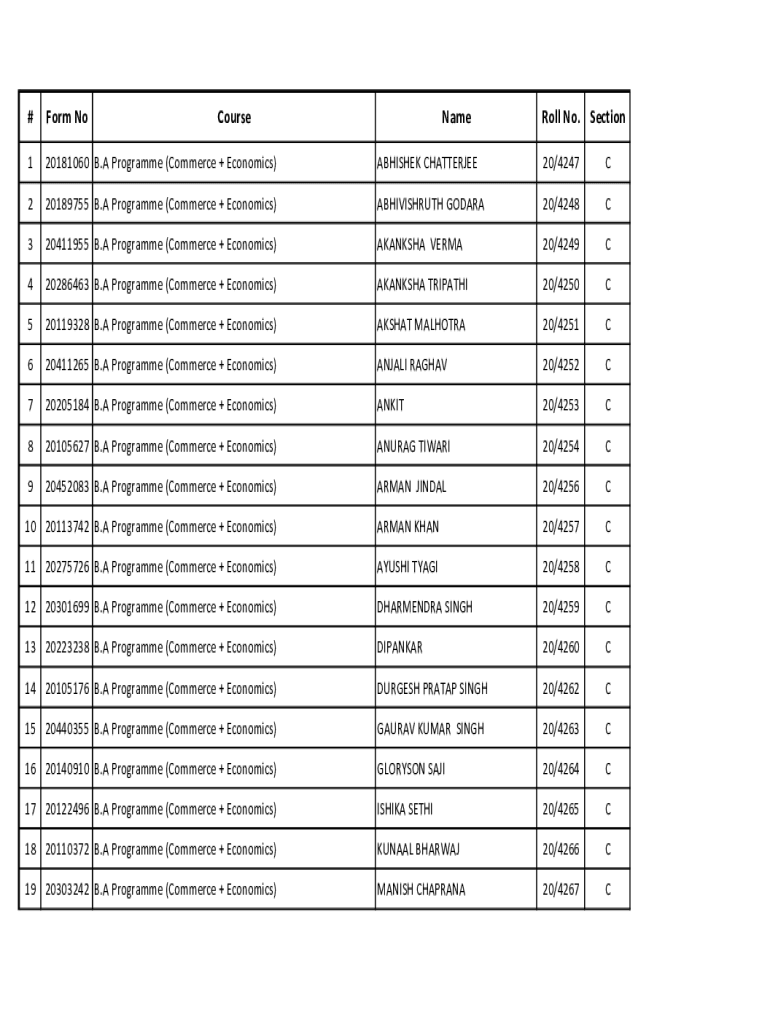 | # | Form No | Course | Name | Roll No. | Section |
|---|---|---|---|---|---|
| 1 | 20181060 | B.A Programme (Commerce + Economics) | ABHISHEK CHATTERJEE | 20/4247 | C |
| 2 | 20189755 | B.A Programme (Commerce + Economics) | ABHIVISHRUTH GODARA | 20/4248 | C |
| 3 | 20411955 | B.A Programme (Commerce + Economics) | AKANKSHA VERMA | 20/4249 | C |
| 4 | 20286463 | B.A Programme (Commerce + Economics) | AKANKSHA TRIPATHI | 20/4250 | C |
| 5 | 20119328 | B.A Programme (Commerce + Economics) | AKSHAT MALHOTRA | 20/4251 | C |
| 6 | 20411265 | B.A Programme (Commerce + Economics) | ANJALI RAGHAV | 20/4252 | C |
| 7 | 20205184 | B.A Programme (Commerce + Economics) | ANKIT | 20/4253 | C |
| 8 | 20105627 | B.A Programme (Commerce + Economics) | ANURAG TIWARI | 20/4254 | C |
| 9 | 20452083 | B.A Programme (Commerce + Economics) | ARMAN JINDAL | 20/4256 | C |
| 10 | 20113742 | B.A Programme (Commerce + Economics) | ARMAN KHAN | 20/4257 | C |
| 11 | 20275726 | B.A Programme (Commerce + Economics) | AYUSHI TYAGI | 20/4258 | C |
| 12 | 20301699 | B.A Programme (Commerce + Economics) | DHARMENDRA SINGH | 20/4259 | C |
| 13 | 20223238 | B.A Programme (Commerce + Economics) | DIPANKAR | 20/4260 | C |
| 14 | 20105176 | B.A Programme (Commerce + Economics) | DURGESH PRATAP SINGH | 20/4262 | C |
| 15 | 20440355 | B.A Programme (Commerce + Economics) | GAURAV KUMAR SINGH | 20/4263 | C |
| 16 | 20140910 | B.A Programme (Commerce + Economics) | GLORYSON SAJI | 20/4264 | C |
| 17 | 20122496 | B.A Programme (Commerce + Economics) | ISHIKA SETHI | 20/4265 | C |
| 18 | 20110372 | B.A Programme (Commerce + Economics) | KUNAAL BHARWAJ | 20/4266 | C |
| 19 | 20303242 | B.A Programme (Commerce + Economics) | MANISH CHAPRANA | 20/4267 | C |